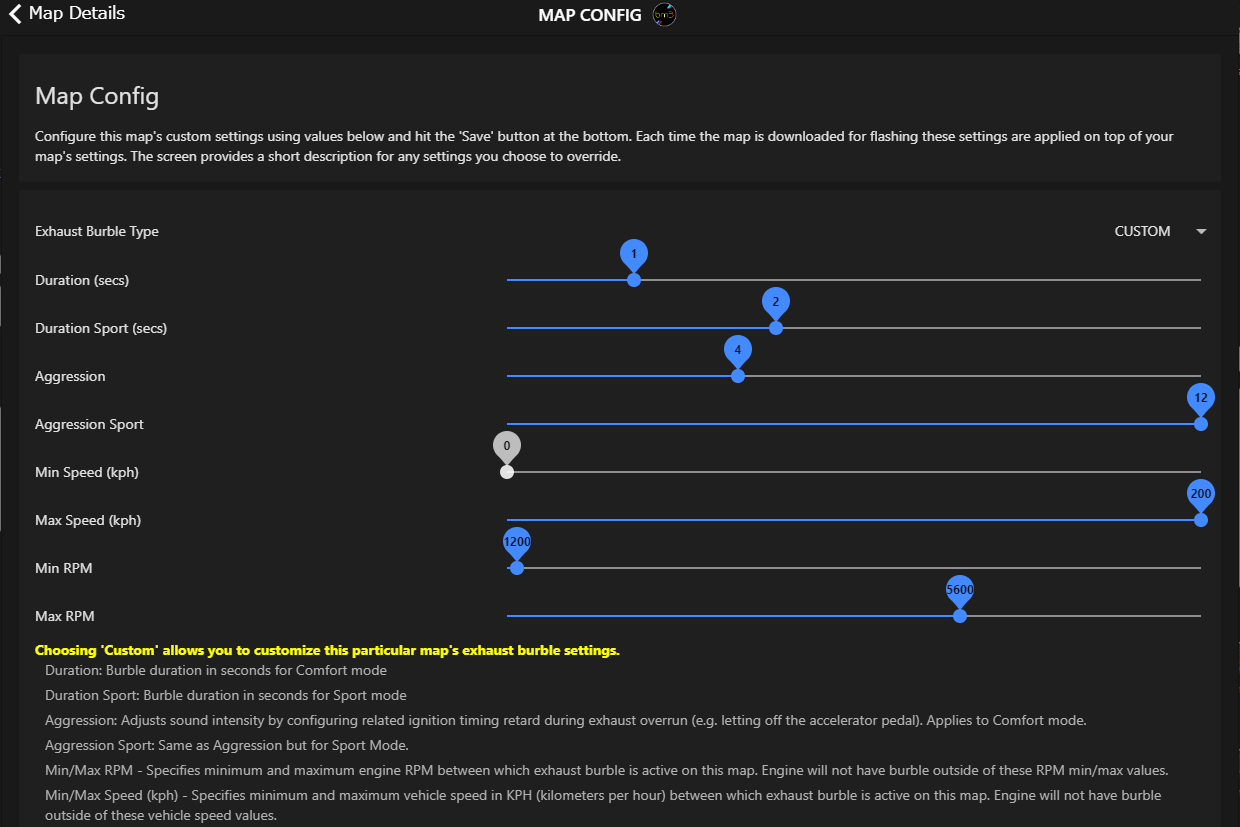 Map Details

MAP CONFIG

Map Config

Configure this map's custom settings using values below and hit the 'Save' button at the bottom. Each time the map is downloaded for flashing these settings are applied on top of your map's settings. The screen provides a short description for any settings you choose to override.

Exhaust Burble Type CUSTOM

Duration (secs) 1

Duration Sport (secs) 2

Aggression 4

Aggression Sport 12

Min Speed (kph) 0

Max Speed (kph) 200

Min RPM 1200

Max RPM 5600

Choosing 'Custom' allows you to customize this particular map's exhaust burble settings.

Duration: Burble duration in seconds for Comfort mode

Duration Sport: Burble duration in seconds for Sport mode

Aggression: Adjusts sound intensity by configuring related ignition timing retard during exhaust overrun (e.g. letting off the accelerator pedal). Applies to Comfort mode.

Aggression Sport: Same as Aggression but for Sport Mode.

Min/Max RPM - Specifies minimum and maximum engine RPM between which exhaust burble is active on this map. Engine will not have burble outside of these RPM min/max values.

Min/Max Speed (kph) - Specifies minimum and maximum vehicle speed in KPH (kilometers per hour) between which exhaust burble is active on this map. Engine will not have burble outside of these vehicle speed values.